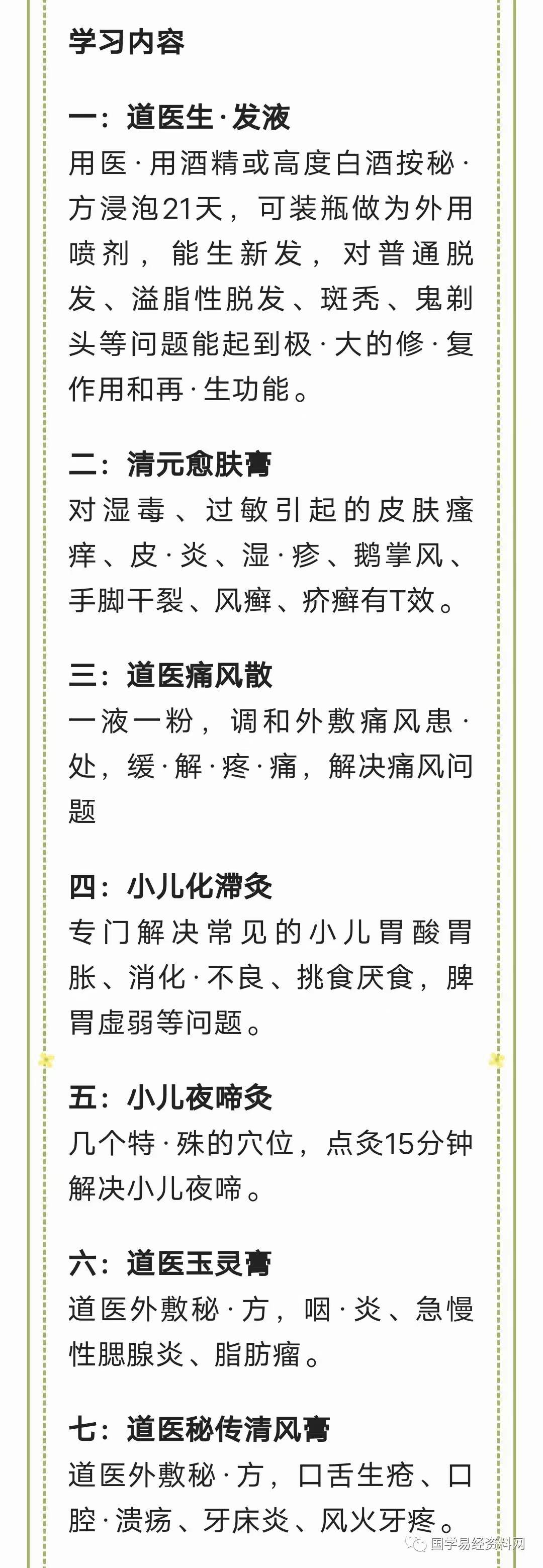 学习内容

一：道医生·发液
用医·用酒精或高度白酒按秘·方浸泡21天，可装瓶做为外用喷剂，能生新发，对普通脱发、溢脂性脱发、斑秃、鬼剃头等问题能起到极·大的修·复作用和再·生功能。

二：清元愈肤膏
对湿毒、过敏引起的皮肤瘙痒、皮·炎、湿·疹、鹅掌风、手脚干裂、风癣、疥癣有T效。

三：道医痛风散
一液一粉，调和外敷痛风患·处，缓·解·疼·痛，解决痛风问题

四：小儿化滞灸
专门解决常见的小儿胃酸胃胀、消化·不良、挑食厌食，脾胃虚弱等问题。

五：小儿夜啼灸
几个特·殊的穴位，点灸15分钟解决小儿夜啼。

六：道医玉灵膏
道医外敷秘·方，咽·炎、急慢性腮腺炎、脂肪瘤。

七：道医秘传清风膏
道医外敷秘·方，口舌生疮、口腔·溃疡、牙床炎、风火牙疼。

国学易经资料网